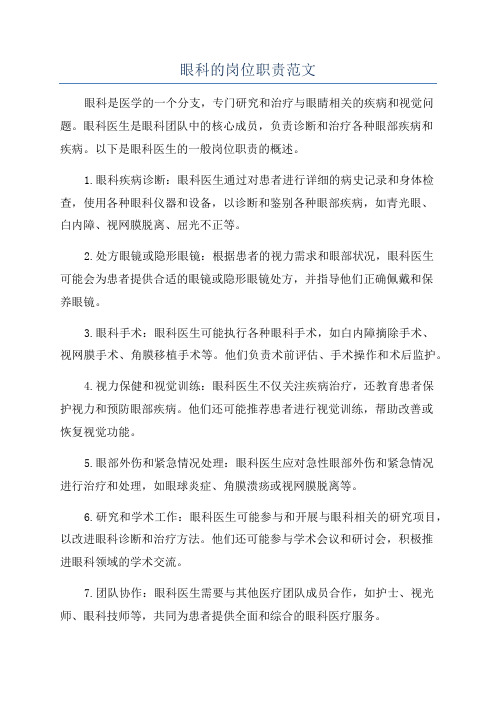 眼科的岗位职责范文

眼科是医学的一个分支，专门研究和治疗与眼睛相关的疾病和视觉问题。眼科医生是眼科团队中的核心成员，负责诊断和治疗各种眼部疾病和疾病。以下是眼科医生的一般岗位职责的概述。

1.眼科疾病诊断：眼科医生通过对患者进行详细的病史记录和身体检查，使用各种眼科仪器和设备，以诊断和鉴别各种眼部疾病，如青光眼、白内障、视网膜脱离、屈光不正等。

2.处方眼镜或隐形眼镜：根据患者的视力需求和眼部状况，眼科医生可能会为患者提供合适的眼镜或隐形眼镜处方，并指导他们正确佩戴和保养眼镜。

3.眼科手术：眼科医生可能执行各种眼科手术，如白内障摘除手术、视网膜手术、角膜移植手术等。他们负责术前评估、手术操作和术后监护。

4.视力保健和视觉训练：眼科医生不仅关注疾病治疗，还教育患者保护视力和预防眼部疾病。他们还可能推荐患者进行视觉训练，帮助改善或恢复视觉功能。

5.眼部外伤和紧急情况处理：眼科医生应对急性眼部外伤和紧急情况进行治疗和处理，如眼球炎症、角膜溃疡或视网膜脱离等。

6.研究和学术工作：眼科医生可能参与和开展与眼科相关的研究项目，以改进眼科诊断和治疗方法。他们还可能参与学术会议和研讨会，积极推进眼科领域的学术交流。

7.团队协作：眼科医生需要与其他医疗团队成员合作，如护士、视光师、眼科技师等，共同为患者提供全面和综合的眼科医疗服务。